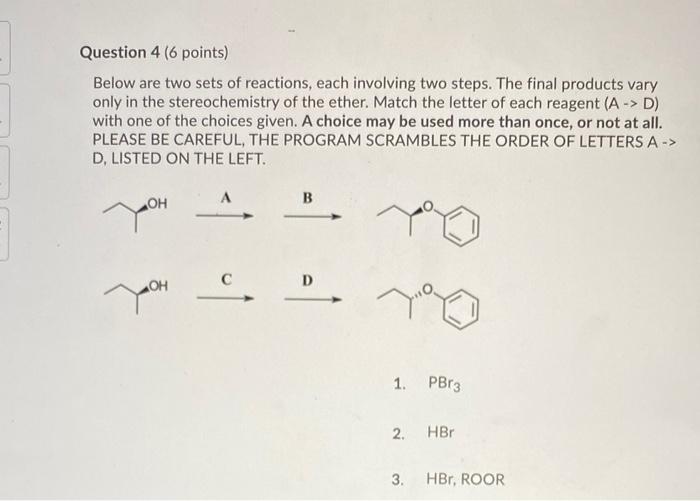 Question 4 (6 points)

Below are two sets of reactions, each involving two steps. The final products vary only in the stereochemistry of the ether. Match the letter of each reagent (A -> D) with one of the choices given. A choice may be used more than once, or not at all. PLEASE BE CAREFUL, THE PROGRAM SCRAMBLES THE ORDER OF LETTERS A -> D, LISTED ON THE LEFT.

OH A B O

OH C D O

1. $PBr_3$

2. HBr

3. HBr, ROOR